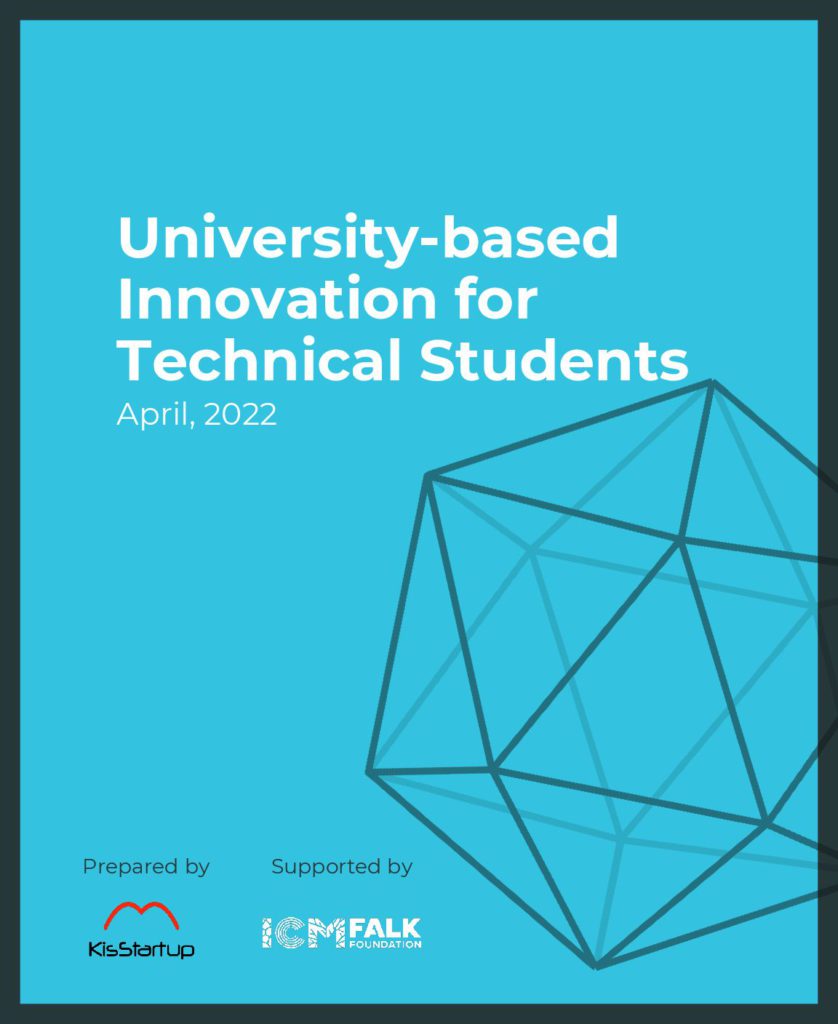 University-based Innovation for Technical Students

April, 2022

Prepared by

KisStartup

Supported by

ICM FALK FOUNDATION